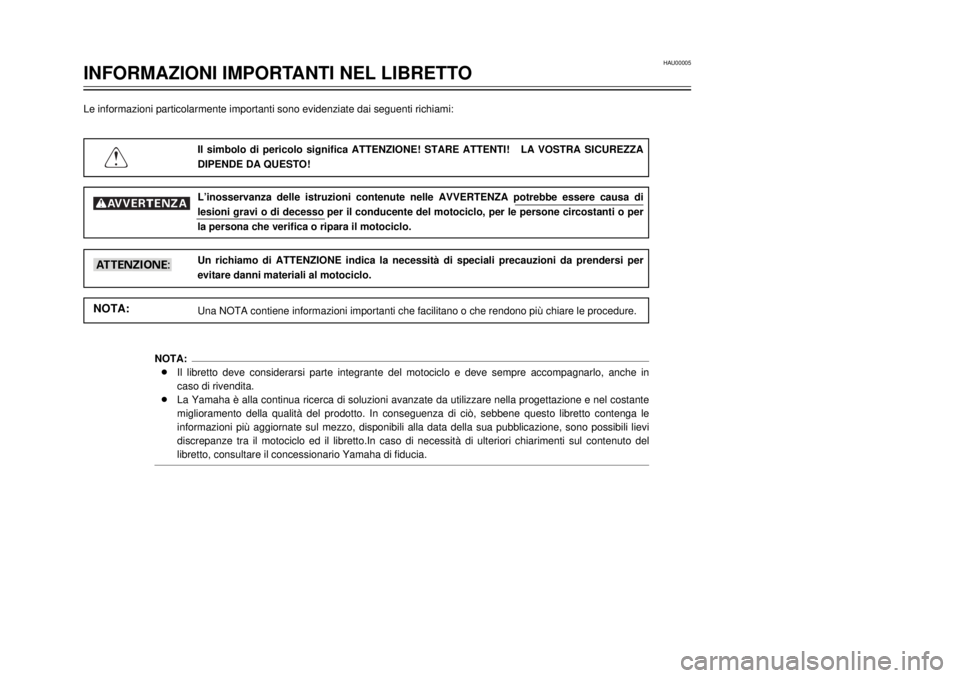 HAU00005

INFORMAZIONI IMPORTANTI NEL LIBRETTO

Le informazioni particolarmente importanti sono evidenziate dai seguenti richiami:

Il simbolo di pericolo significa ATTENZIONE! STARE ATTENTI! LA VOSTRA SICUREZZA DIPENDE DA QUESTO!

AVVERTENZA

L'inosservanza delle istruzioni contenute nelle AVVERTENZA potrebbe essere causa di lesioni gravi o di decesso per il conducente del motociclo, per le persone circostanti o per la persona che verifica o ripara il motociclo.

ATTENZIONE:

Un richiamo di ATTENZIONE indica la necessità di speciali precauzioni da prendersi per evitare danni materiali al motociclo.

NOTA:

Una NOTA contiene informazioni importanti che facilitano o che rendono più chiare le procedure.

NOTA:
● Il libretto deve considerarsi parte integrante del motociclo e deve sempre accompagnarlo, anche in caso di rivendita.
● La Yamaha è alla continua ricerca di soluzioni avanzate da utilizzare nella progettazione e nel costante miglioramento della qualità del prodotto. In conseguenza di ciò, sebbene questo libretto contenga le informazioni più aggiornate sul mezzo, disponibili alla data della sua pubblicazione, sono possibili lievi discrepanze tra il motociclo ed il libretto.In caso di necessità di ulteriori chiarimenti sul contenuto del libretto, consultare il concessionario Yamaha di fiducia.

carmanualsonline.info